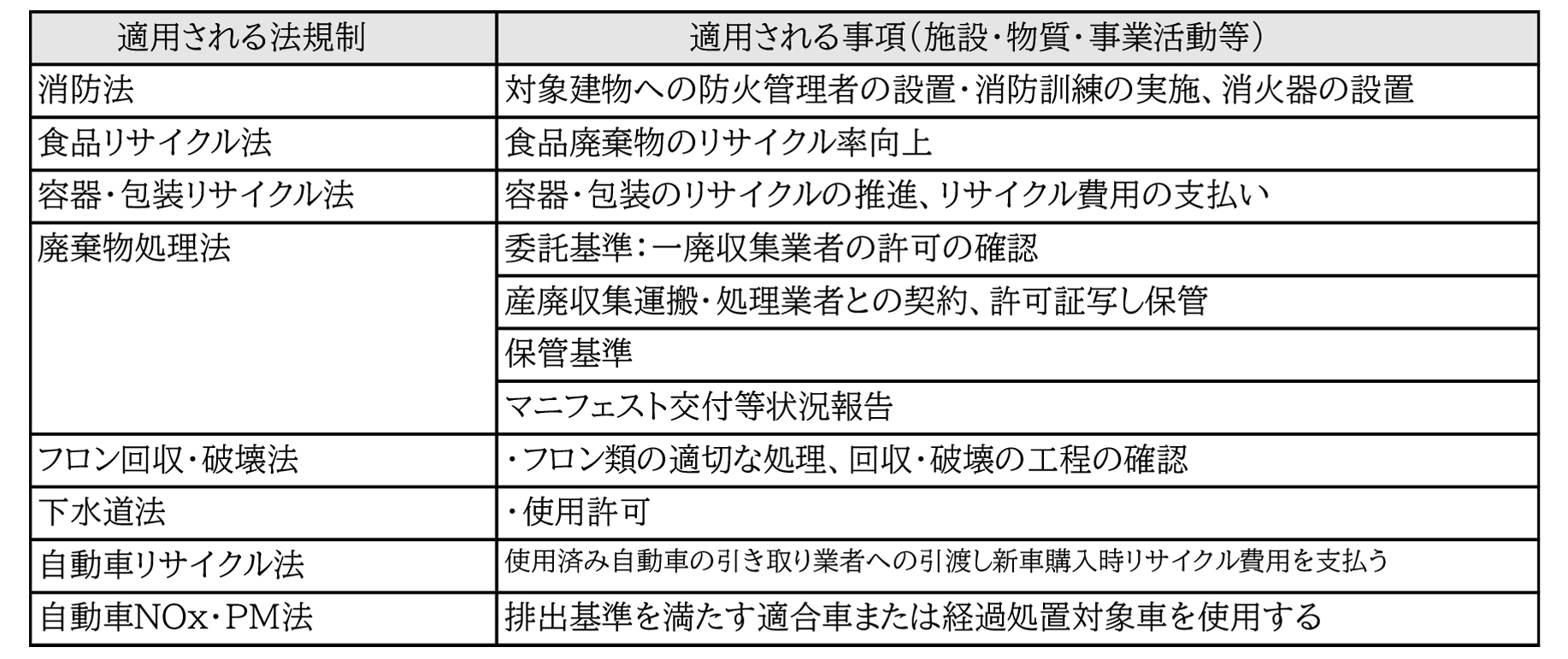 | 適用される法規制 | 適用される事項(施設・物質・事業活動等) |
|---|---|
| 消防法 | 対象建物への防火管理者の設置・消防訓練の実施、消火器の設置 |
| 食品リサイクル法 | 食品廃棄物のリサイクル率向上 |
| 容器・包装リサイクル法 | 容器・包装のリサイクルの推進、リサイクル費用の支払い |
| 廃棄物処理法 | 委託基準:一廃収集業者の許可の確認 |
| | 産廃収集運搬・処理業者との契約、許可証写し保管 |
| | 保管基準 |
| | マニフェスト交付等状況報告 |
| フロン回収・破壊法 | ・フロン類の適切な処理、回収・破壊の工程の確認 |
| 下水道法 | ・使用許可 |
| 自動車リサイクル法 | 使用済み自動車の引き取り業者への引渡し新車購入時リサイクル費用を支払う |
| 自動車NOx・PM法 | 排出基準を満たす適合車または経過処置対象車を使用する |